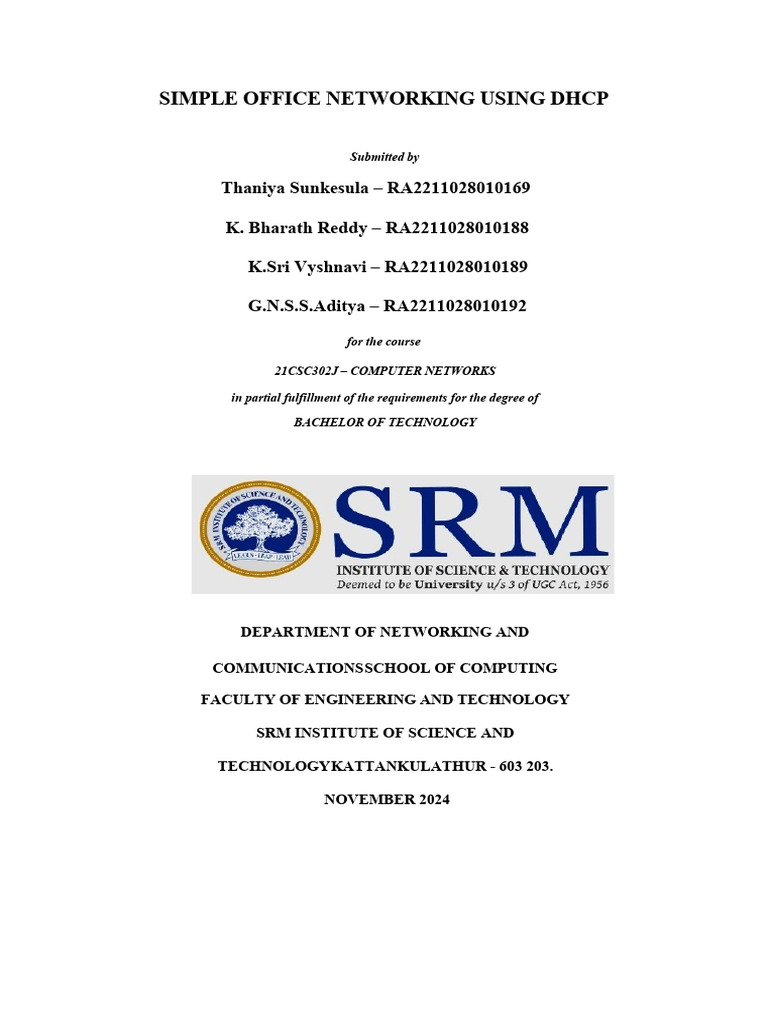 SIMPLE OFFICE NETWORKING USING DHCP

Submitted by

Thaniya Sunkesula – RA2211028010169

K. Bharath Reddy – RA2211028010188

K.Sri Vyshnavi – RA2211028010189

G.N.S.S.Aditya – RA2211028010192

for the course

21CSC302J – COMPUTER NETWORKS

in partial fulfillment of the requirements for the degree of

BACHELOR OF TECHNOLOGY

SRM INSTITUTE OF SCIENCE AND TECHNOLOGY

LEARN · LEAP · LEAD

SRM

INSTITUTE OF SCIENCE & TECHNOLOGY

Deemed to be University u/s 3 of UGC Act, 1956

DEPARTMENT OF NETWORKING AND

COMMUNICATIONSSCHOOL OF COMPUTING

FACULTY OF ENGINEERING AND TECHNOLOGY

SRM INSTITUTE OF SCIENCE AND

TECHNOLOGYKATTANKULATHUR - 603 203.

NOVEMBER 2024